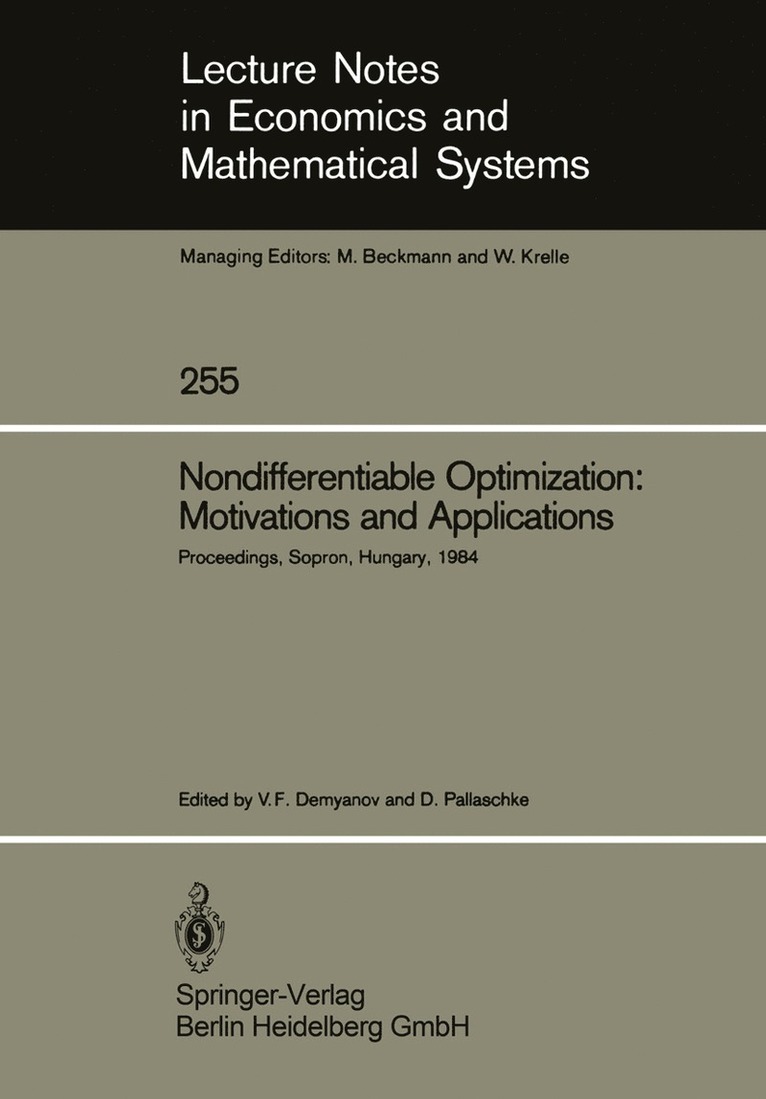 Lecture Notes in Economics and Mathematical Systems

Managing Editors: M. Beckmann and W. Krelle

255

Nondifferentiable Optimization: Motivations and Applications

Proceedings, Sopron, Hungary, 1984

Edited by V. F. Demyanov and D. Pallaschke

Springer-Verlag
Berlin Heidelberg GmbH